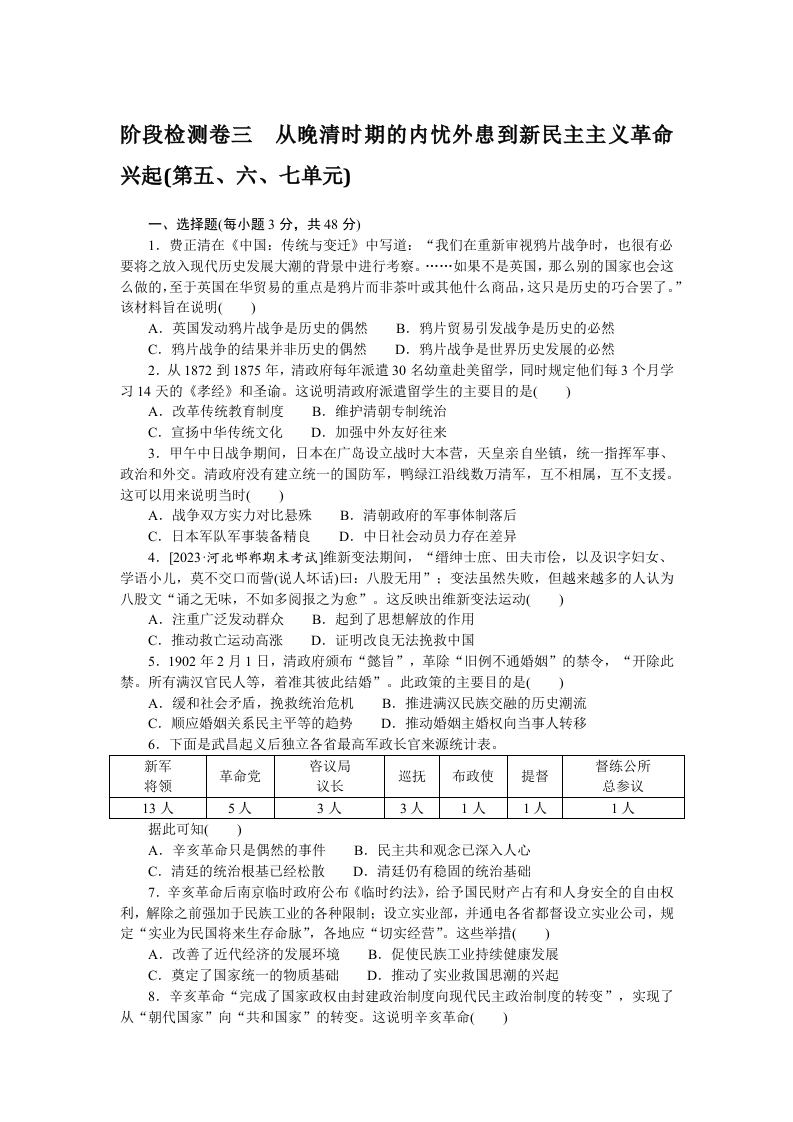 阶段检测卷三　从晚清时期的内忧外患到新民主主义革命兴起(第五、六、七单元)

一、选择题(每小题 3 分，共 48 分)

1．费正清在《中国：传统与变迁》中写道：“我们在重新审视鸦片战争时，也很有必要将之放入现代历史发展大潮的背景中进行考察。……如果不是英国，那么别的国家也会这么做的，至于英国在华贸易的重点是鸦片而非茶叶或其他什么商品，这只是历史的巧合罢了。”该材料旨在说明(　　)

A．英国发动鸦片战争是历史的偶然　　B．鸦片贸易引发战争是历史的必然

C．鸦片战争的结果并非历史的偶然　　D．鸦片战争是世界历史发展的必然

2．从 1872 到 1875 年，清政府每年派遣 30 名幼童赴美留学，同时规定他们每 3 个月学习 14 天的《孝经》和圣谕。这说明清政府派遣留学生的主要目的是(　　)

A．改革传统教育制度　　B．维护清朝专制统治

C．宣扬中华传统文化　　D．加强中外友好往来

3．甲午中日战争期间，日本在广岛设立战时大本营，天皇亲自坐镇，统一指挥军事、政治和外交。清政府没有建立统一的国防军，鸭绿江沿线数万清军，互不相属，互不支援。这可以用来说明当时(　　)

A．战争双方实力对比悬殊　　B．清朝政府的军事体制落后

C．日本军队军事装备精良　　D．中日社会动员力存在差异

4．[2023·河北邯郸期末考试]维新变法期间，“缙绅士庶、田夫市侩，以及识字妇女、学语小儿，莫不交口而訾(说人坏话)曰：八股无用”；变法虽然失败，但越来越多的人认为八股文“诵之无味，不如多阅报之为愈”。这反映出维新变法运动(　　)

A．注重广泛发动群众　　B．起到了思想解放的作用

C．推动救亡运动高涨　　D．证明改良无法挽救中国

5．1902 年 2 月 1 日，清政府颁布“懿旨”，革除“旧例不通婚姻”的禁令，“开除此禁。所有满汉官民人等，着准其彼此结婚”。此政策的主要目的是(　　)

A．缓和社会矛盾，挽救统治危机　　B．推进满汉民族交融的历史潮流

C．顺应婚姻关系民主平等的趋势　　D．推动婚姻主婚权向当事人转移

6．下面是武昌起义后独立各省最高军政长官来源统计表。

| 新军将领 | 革命党 | 咨议局议长 | 巡抚 | 布政使 | 提督 | 督练公所总参议 |
|---|---|---|---|---|---|---|
| 13 人 | 5 人 | 3 人 | 3 人 | 1 人 | 1 人 | 1 人 |

据此可知(　　)

A．辛亥革命只是偶然的事件　　B．民主共和观念已深入人心

C．清廷的统治根基已经松散　　D．清廷仍有稳固的统治基础

7．辛亥革命后南京临时政府公布《临时约法》，给予国民财产占有和人身安全的自由权利，解除之前强加于民族工业的各种限制；设立实业部，并通电各省都督设立实业公司，规定“实业为民国将来生存命脉”，各地应“切实经营”。这些举措(　　)

A．改善了近代经济的发展环境　　B．促使民族工业持续健康发展

C．奠定了国家统一的物质基础　　D．推动了实业救国思潮的兴起

8．辛亥革命“完成了国家政权由封建政治制度向现代民主政治制度的转变”，实现了从“朝代国家”向“共和国家”的转变。这说明辛亥革命(　　)